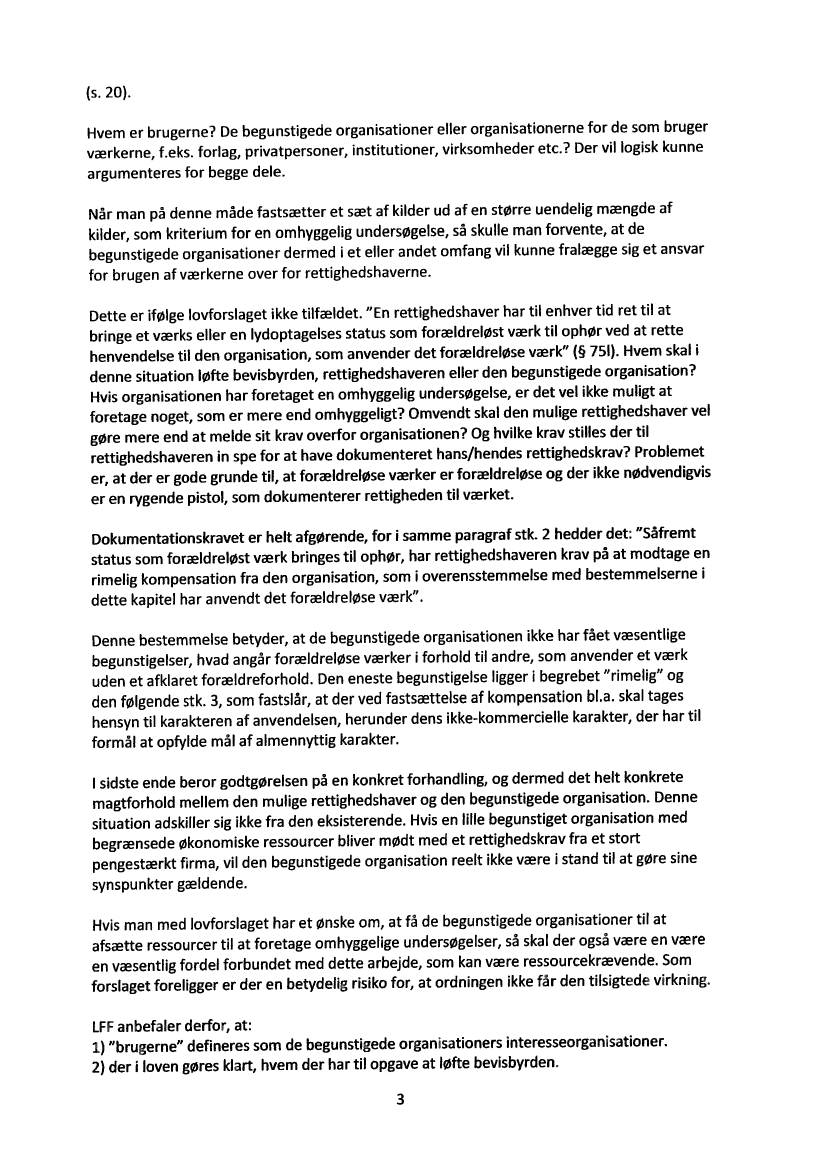 (s. 20).

Hvem er brugerne? De begunstigede organisationer eller organisationerne for de som bruger værkerne, f.eks. forlag, privatpersoner, institutioner, virksomheder etc.? Der vil logisk kunne argumenteres for begge dele.

Når man på denne måde fastsætter et sæt af kilder ud af en større uendelig mængde af kilder, som kriterium for en omhyggelig undersøgelse, så skulle man forvente, at de begunstigede organisationer dermed i et eller andet omfang vil kunne fralægge sig et ansvar for brugen af værkerne over for rettighedshaverne.

Dette er ifølge lovforslaget ikke tilfældet. "En rettighedshaver har til enhver tid ret til at bringe et værks eller en lydoptagelses status som forældreløst værk til ophør ved at rette henvendelse til den organisation, som anvender det forældreløse værk" (§ 75l). Hvem skal i denne situation løfte bevisbyrden, rettighedshaveren eller den begunstigede organisation? Hvis organisationen har foretaget en omhyggelig undersøgelse, er det vel ikke muligt at foretage noget, som er mere end omhyggeligt? Omvendt skal den mulige rettighedshaver vel gøre mere end at melde sit krav overfor organisationen? Og hvilke krav stilles der til rettighedshaveren in spe for at have dokumenteret hans/hendes rettighedskrav? Problemet er, at der er gode grunde til, at forældreløse værker er forældreløse og der ikke nødvendigvis er en rygende pistol, som dokumenterer rettigheden til værket.

Dokumentationskravet er helt afgørende, for i samme paragraf stk. 2 hedder det: "Såfremt status som forældreløst værk bringes til ophør, har rettighedshaveren krav på at modtage en rimelig kompensation fra den organisation, som i overensstemmelse med bestemmelserne i dette kapitel har anvendt det forældreløse værk".

Denne bestemmelse betyder, at de begunstigede organisationen ikke har fået væsentlige begunstigelser, hvad angår forældreløse værker i forhold til andre, som anvender et værk uden et afklaret forældreforhold. Den eneste begunstigelse ligger i begrebet "rimelig" og den følgende stk. 3, som fastslår, at der ved fastsættelse af kompensation bl.a. skal tages hensyn til karakteren af anvendelsen, herunder dens ikke-kommercielle karakter, der har til formål at opfylde mål af almennyttig karakter.

I sidste ende beror godtgørelsen på en konkret forhandling, og dermed det helt konkrete magtforhold mellem den mulige rettighedshaver og den begunstigede organisation. Denne situation adskiller sig ikke fra den eksisterende. Hvis en lille begunstiget organisation med begrænsede økonomiske ressourcer bliver mødt med et rettighedskrav fra et stort pengestærkt firma, vil den begunstigede organisation reelt ikke være i stand til at gøre sine synspunkter gældende.

Hvis man med lovforslaget har et ønske om, at få de begunstigede organisationer til at afsætte ressourcer til at foretage omhyggelige undersøgelser, så skal der også være en være en væsentlig fordel forbundet med dette arbejde, som kan være ressourcekrævende. Som forslaget foreligger er der en betydelig risiko for, at ordningen ikke får den tilsigtede virkning.

LFF anbefaler derfor, at:
1) "brugerne" defineres som de begunstigede organisationers interesseorganisationer.
2) der i loven gøres klart, hvem der har til opgave at løfte bevisbyrden.

3